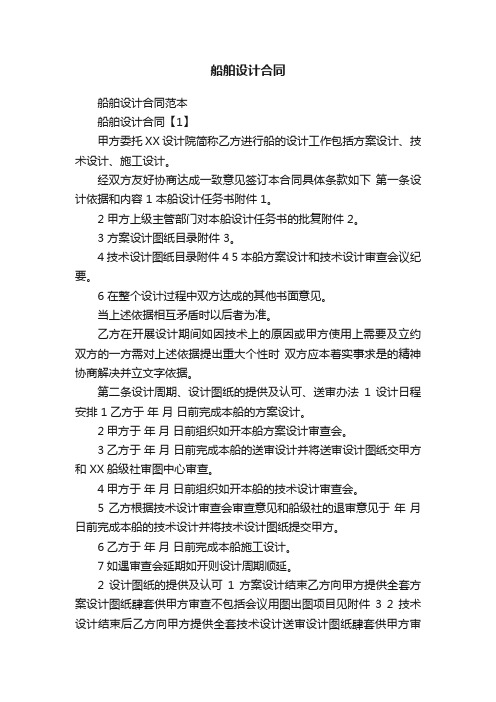 船舶设计合同

船舶设计合同范本

船舶设计合同【1】

甲方委托 XX 设计院简称乙方进行船的设计工作包括方案设计、技术设计、施工设计。

经双方友好协商达成一致意见签订本合同具体条款如下 第一条设计依据和内容 1 本船设计任务书附件 1。

2 甲方上级主管部门对本船设计任务书的批复附件 2。

3 方案设计图纸目录附件 3。

4 技术设计图纸目录附件 4 5 本船方案设计和技术设计审查会议纪要。

6 在整个设计过程中双方达成的其他书面意见。

当上述依据相互矛盾时以后者为准。

乙方在开展设计期间如因技术上的原因或甲方使用上需要及立约双方的一方需对上述依据提出重大个性时 双方应本着实事求是的精神协商解决并立文字依据。

第二条设计周期、设计图纸的提供及认可、送审办法 1 设计日程安排 1 乙方于 年 月 日前完成本船的方案设计。

2 甲方于 年 月 日前组织如开本船方案设计审查会。

3 乙方于 年 月 日前完成本船的送审设计并将送审设计图纸交甲方和 XX 船级社审图中心审查。

4 甲方于 年 月 日前组织如开本船的技术设计审查会。

5 乙方根据技术设计审查会审查意见和船级社的退审意见于 年 月 日前完成本船的技术设计并将技术设计图纸提交甲方。

6 乙方于 年 月 日前完成本船施工设计。

7 如遇审查会延期如开则设计周期顺延。

2 设计图纸的提供及认可 1 方案设计结束乙方向甲方提供全套方案设计图纸肆套供甲方审查不包括会议用图出图项目见附件 3 2 技术设计结束后乙方向甲方提供全套技术设计送审设计图纸肆套供甲方审